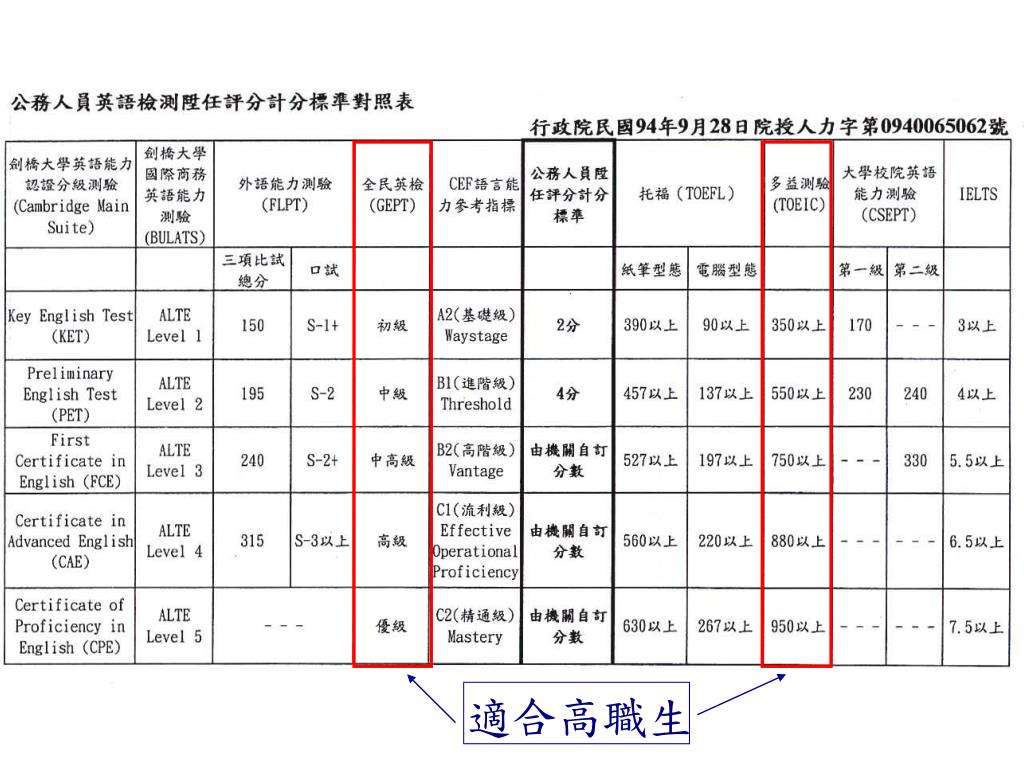 公務人員英語檢測陞任評分計分標準對照表

行政院民國94年9月28日院授人力字第0940065062號

| 劍橋大學英語能力認證分級測驗 (Cambridge Main Suite) | 劍橋大學國際商務英語能力測驗 (BULATS) | 外語能力測驗 (FLPT) | | 全民英檢 (GEPT) | CEF語言能力參考指標 | 公務人員陞任評分計分標準 | 托福 (TOEFL) | | 多益測驗 (TOEIC) | 大學校院英語能力測驗 (CSEPT) | | IELTS |
|---|---|---|---|---|---|---|---|---|---|---|---|---|
| | | 三項比試總分 | 口試 | | | | 紙筆型態 | 電腦型態 | | 第一級 | 第二級 | |
| Key English Test (KET) | ALTE Level 1 | 150 | S-1+ | 初級 | A2(基礎級) Waystage | 2分 | 390以上 | 90以上 | 350以上 | 170 | - - - | 3以上 |
| Preliminary English Test (PET) | ALTE Level 2 | 195 | S-2 | 中級 | B1(進階級) Threshold | 4分 | 457以上 | 137以上 | 550以上 | 230 | 240 | 4以上 |
| First Certificate in English (FCE) | ALTE Level 3 | 240 | S-2+ | 中高級 | B2(高階級) Vantage | 由機關自訂分數 | 527以上 | 197以上 | 750以上 | - - - | 330 | 5.5以上 |
| Certificate in Advanced English (CAE) | ALTE Level 4 | 315 | S-3以上 | 高級 | C1(流利級) Effective Operational Proficiency | 由機關自訂分數 | 560以上 | 220以上 | 880以上 | - - - | - - - | 6.5以上 |
| Certificate of Proficiency in English (CPE) | ALTE Level 5 | - - - | | 優級 | C2(精通級) Mastery | 由機關自訂分數 | 630以上 | 267以上 | 950以上 | - - - | - - - | 7.5以上 |

適合高職生